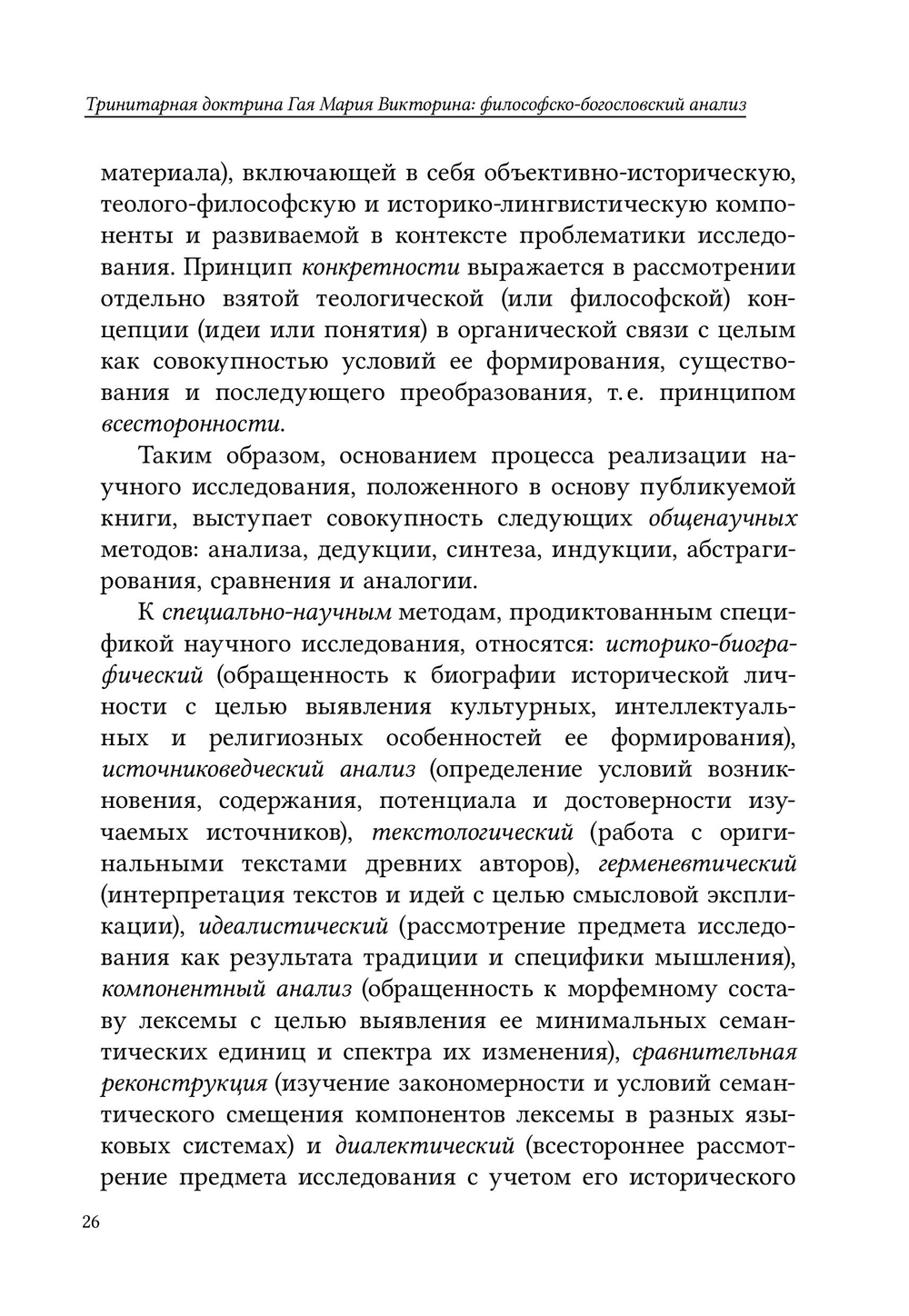 Тринитарная доктрина Гая Мария Викторина: философско-богословский анализ

материала), включающей в себя объективно-историческую, теолого-философскую и историко-лингвистическую компоненты и развиваемой в контексте проблематики исследования. Принцип конкретности выражается в рассмотрении отдельно взятой теологической (или философской) концепции (идеи или понятия) в органической связи с целым как совокупностью условий ее формирования, существования и последующего преобразования, т. е. принципом всесторонности.

Таким образом, основанием процесса реализации научного исследования, положенного в основу публикуемой книги, выступает совокупность следующих общенаучных методов: анализа, дедукции, синтеза, индукции, абстрагирования, сравнения и аналогии.

К специально-научным методам, продиктованным спецификой научного исследования, относятся: историко-биографический (обращенность к биографии исторической личности с целью выявления культурных, интеллектуальных и религиозных особенностей ее формирования), источниковедческий анализ (определение условий возникновения, содержания, потенциала и достоверности изучаемых источников), текстологический (работа с оригинальными текстами древних авторов), герменевтический (интерпретация текстов и идей с целью смысловой экспликации), идеалистический (рассмотрение предмета исследования как результата традиции и специфики мышления), компонентный анализ (обращенность к морфемному составу лексемы с целью выявления ее минимальных семантических единиц и спектра их изменения), сравнительная реконструкция (изучение закономерности и условий семантического смещения компонентов лексемы в разных языковых системах) и диалектический (всестороннее рассмотрение предмета исследования с учетом его исторического

26